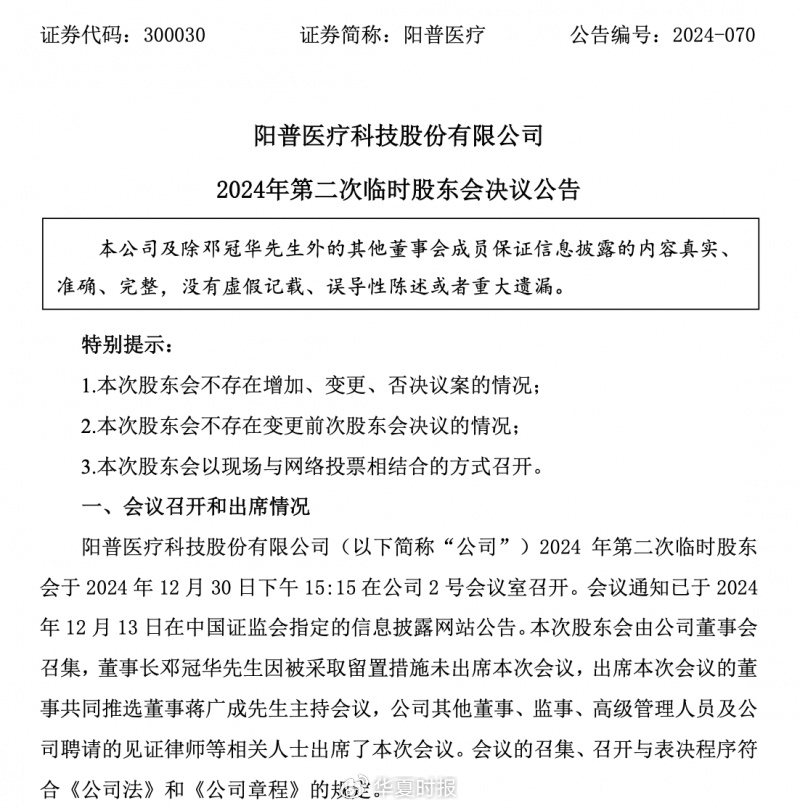 证券代码：300030　　证券简称：阳普医疗　　公告编号：2024-070

阳普医疗科技股份有限公司

2024年第二次临时股东会决议公告

本公司及除邓冠华先生外的其他董事会成员保证信息披露的内容真实、准确、完整，没有虚假记载、误导性陈述或者重大遗漏。

特别提示：

1.本次股东会不存在增加、变更、否决议案的情况；

2.本次股东会不存在变更前次股东会决议的情况；

3.本次股东会以现场与网络投票相结合的方式召开。

一、会议召开和出席情况

阳普医疗科技股份有限公司（以下简称“公司”）2024 年第二次临时股东会于 2024 年 12 月 30 日下午 15:15 在公司 2 号会议室召开。会议通知已于 2024 年 12 月 13 日在中国证监会指定的信息披露网站公告。本次股东会由公司董事会召集，董事长邓冠华先生因被采取留置措施未出席本次会议，出席本次会议的董事共同推选董事蒋广成先生主持会议，公司其他董事、监事、高级管理人员及公司聘请的见证律师等相关人士出席了本次会议。会议的召集、召开与表决程序符合《公司法》和《公司章程》的规定。

华夏时报